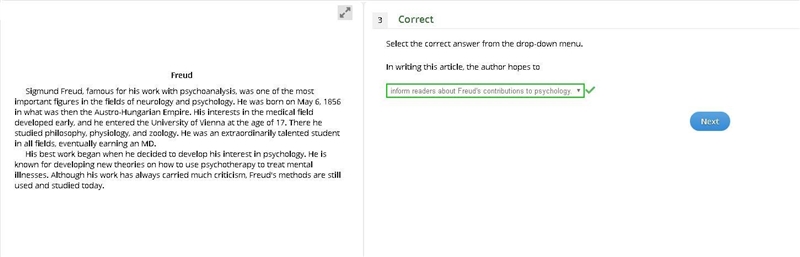 Freud

Sigmund Freud, famous for his work with psychoanalysis, was one of the most important figures in the fields of neurology and psychology. He was born on May 6, 1856 in what was then the Austro-Hungarian Empire. His interests in the medical field developed early, and he entered the University of Vienna at the age of 17. There he studied philosophy, physiology, and zoology. He was an extraordinarily talented student in all fields, eventually earning an MD.

His best work began when he decided to develop his interest in psychology. He is known for developing new theories on how to use psychotherapy to treat mental illnesses. Although his work has always carried much criticism, Freud's methods are still used and studied today.

3 Correct

Select the correct answer from the drop-down menu.

In writing this article, the author hopes to

inform readers about Freud's contributions to psychology.

Next